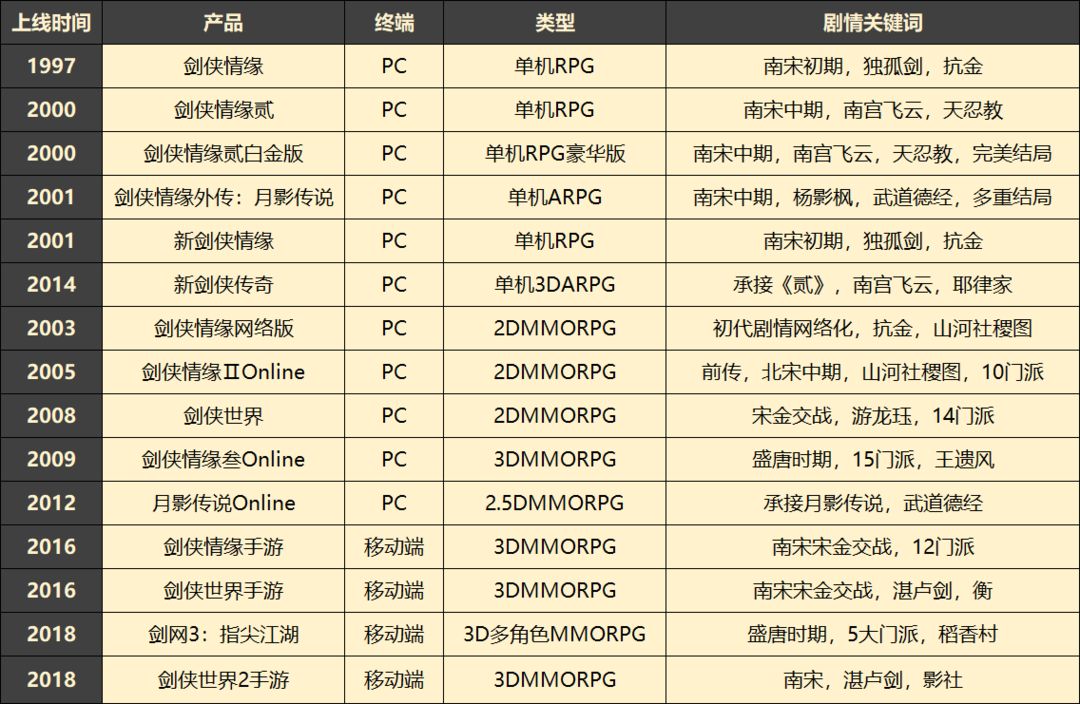 | 上线时间 | 产品 | 终端 | 类型 | 剧情关键词 |
|---|---|---|---|---|
| 1997 | 剑侠情缘 | PC | 单机RPG | 南宋初期，独孤剑，抗金 |
| 2000 | 剑侠情缘贰 | PC | 单机RPG | 南宋中期，南宫飞云，天忍教 |
| 2000 | 剑侠情缘贰白金版 | PC | 单机RPG豪华版 | 南宋中期，南宫飞云，天忍教，完美结局 |
| 2001 | 剑侠情缘外传：月影传说 | PC | 单机ARPG | 南宋中期，杨影枫，武道德经，多重结局 |
| 2001 | 新剑侠情缘 | PC | 单机RPG | 南宋初期，独孤剑，抗金 |
| 2014 | 新剑侠传奇 | PC | 单机3DARPG | 承接《贰》，南宫飞云，耶律家 |
| 2003 | 剑侠情缘网络版 | PC | 2DMMORPG | 初代剧情网络化，抗金，山河社稷图 |
| 2005 | 剑侠情缘ⅡOnline | PC | 2DMMORPG | 前传，北宋中期，山河社稷图，10门派 |
| 2008 | 剑侠世界 | PC | 2DMMORPG | 宋金交战，游龙珏，14门派 |
| 2009 | 剑侠情缘叁Online | PC | 3DMMORPG | 盛唐时期，15门派，王遗风 |
| 2012 | 月影传说Online | PC | 2.5DMMORPG | 承接月影传说，武道德经 |
| 2016 | 剑侠情缘手游 | 移动端 | 3DMMORPG | 南宋宋金交战，12门派 |
| 2016 | 剑侠世界手游 | 移动端 | 3DMMORPG | 南宋宋金交战，湛卢剑，衡 |
| 2018 | 剑网3：指尖江湖 | 移动端 | 3D多角色MMORPG | 盛唐时期，5大门派，稻香村 |
| 2018 | 剑侠世界2手游 | 移动端 | 3DMMORPG | 南宋，湛卢剑，影社 |